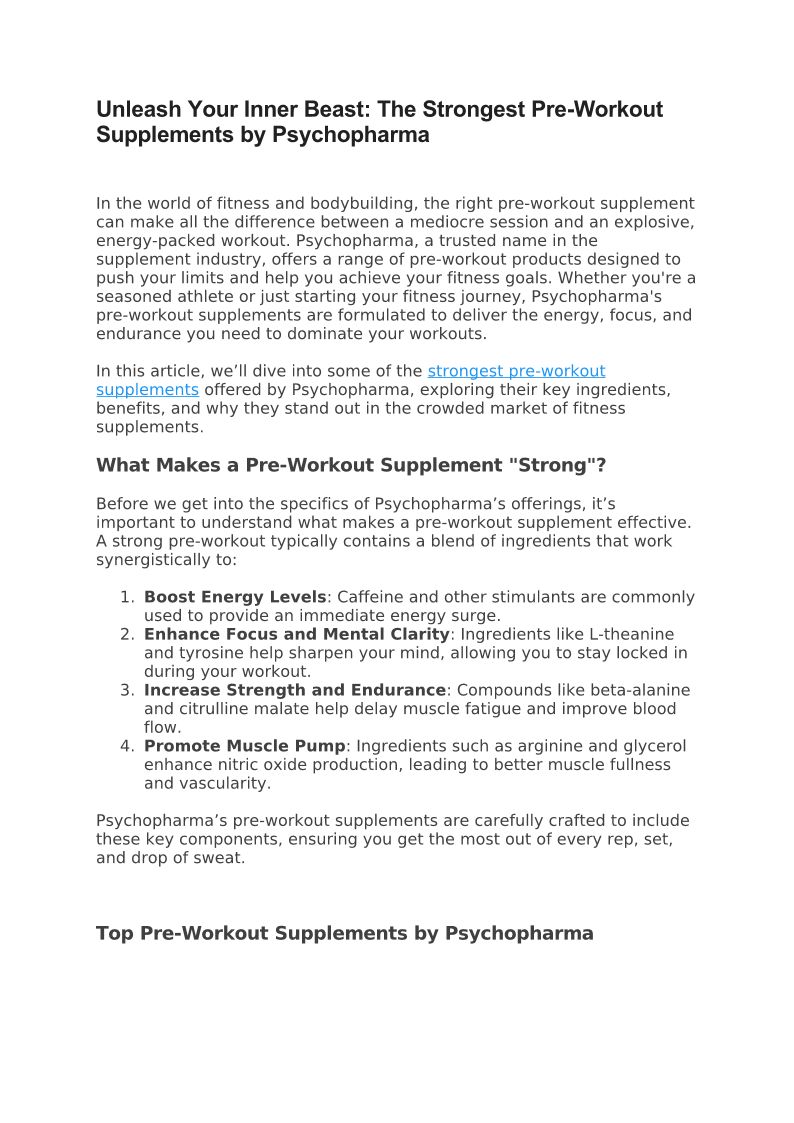 Unleash Your Inner Beast: The Strongest Pre-Workout Supplements by Psychopharma

In the world of fitness and bodybuilding, the right pre-workout supplement can make all the difference between a mediocre session and an explosive, energy-packed workout. Psychopharma, a trusted name in the supplement industry, offers a range of pre-workout products designed to push your limits and help you achieve your fitness goals. Whether you're a seasoned athlete or just starting your fitness journey, Psychopharma's pre-workout supplements are formulated to deliver the energy, focus, and endurance you need to dominate your workouts.

In this article, we'll dive into some of the strongest pre-workout supplements offered by Psychopharma, exploring their key ingredients, benefits, and why they stand out in the crowded market of fitness supplements.

What Makes a Pre-Workout Supplement "Strong"?

Before we get into the specifics of Psychopharma's offerings, it's important to understand what makes a pre-workout supplement effective. A strong pre-workout typically contains a blend of ingredients that work synergistically to:

1. Boost Energy Levels: Caffeine and other stimulants are commonly used to provide an immediate energy surge.
2. Enhance Focus and Mental Clarity: Ingredients like L-theanine and tyrosine help sharpen your mind, allowing you to stay locked in during your workout.
3. Increase Strength and Endurance: Compounds like beta-alanine and citrulline malate help delay muscle fatigue and improve blood flow.
4. Promote Muscle Pump: Ingredients such as arginine and glycerol enhance nitric oxide production, leading to better muscle fullness and vascularity.

Psychopharma's pre-workout supplements are carefully crafted to include these key components, ensuring you get the most out of every rep, set, and drop of sweat.

Top Pre-Workout Supplements by Psychopharma